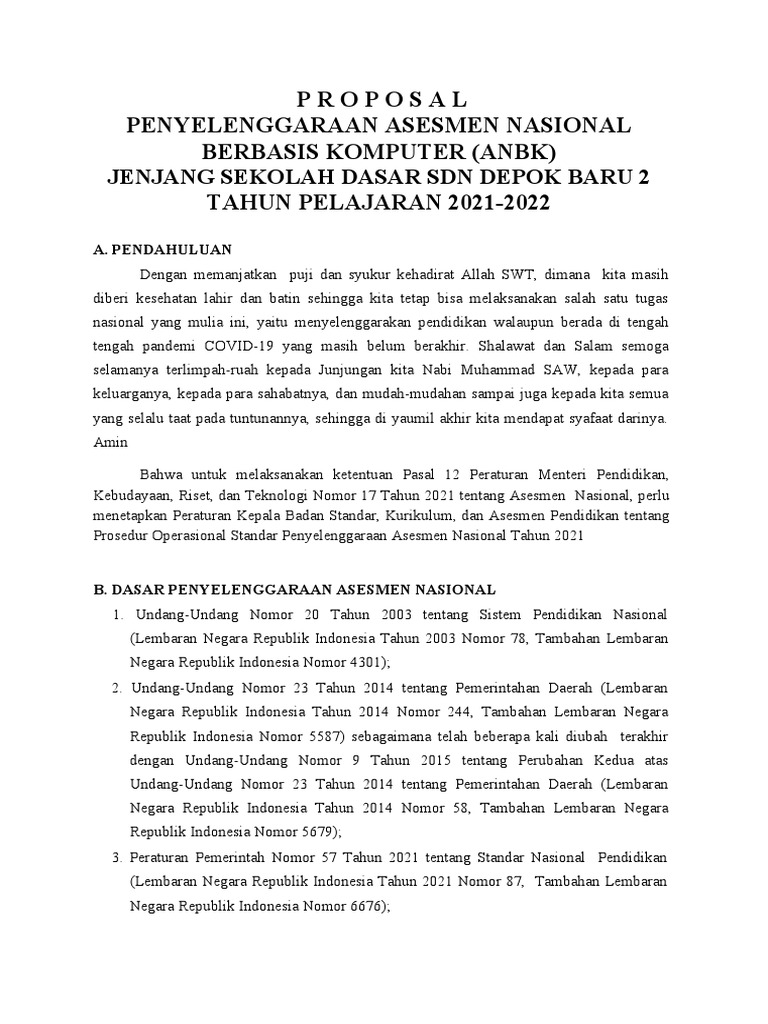 P R O P O S A L
PENYELENGGARAAN ASESMEN NASIONAL BERBASIS KOMPUTER (ANBK)
JENJANG SEKOLAH DASAR SDN DEPOK BARU 2
TAHUN PELAJARAN 2021-2022

A. PENDAHULUAN

Dengan memanjatkan puji dan syukur kehadirat Allah SWT, dimana kita masih diberi kesehatan lahir dan batin sehingga kita tetap bisa melaksanakan salah satu tugas nasional yang mulia ini, yaitu menyelenggarakan pendidikan walaupun berada di tengah tengah pandemi COVID-19 yang masih belum berakhir. Shalawat dan Salam semoga selamanya terlimpah-ruah kepada Junjungan kita Nabi Muhammad SAW, kepada para keluarganya, kepada para sahabatnya, dan mudah-mudahan sampai juga kepada kita semua yang selalu taat pada tuntunannya, sehingga di yaumil akhir kita mendapat syafaat darinya. Amin

Bahwa untuk melaksanakan ketentuan Pasal 12 Peraturan Menteri Pendidikan, Kebudayaan, Riset, dan Teknologi Nomor 17 Tahun 2021 tentang Asesmen Nasional, perlu menetapkan Peraturan Kepala Badan Standar, Kurikulum, dan Asesmen Pendidikan tentang Prosedur Operasional Standar Penyelenggaraan Asesmen Nasional Tahun 2021

B. DASAR PENYELENGGARAAN ASESMEN NASIONAL

1. Undang-Undang Nomor 20 Tahun 2003 tentang Sistem Pendidikan Nasional (Lembaran Negara Republik Indonesia Tahun 2003 Nomor 78, Tambahan Lembaran Negara Republik Indonesia Nomor 4301);
2. Undang-Undang Nomor 23 Tahun 2014 tentang Pemerintahan Daerah (Lembaran Negara Republik Indonesia Tahun 2014 Nomor 244, Tambahan Lembaran Negara Republik Indonesia Nomor 5587) sebagaimana telah beberapa kali diubah terakhir dengan Undang-Undang Nomor 9 Tahun 2015 tentang Perubahan Kedua atas Undang-Undang Nomor 23 Tahun 2014 tentang Pemerintahan Daerah (Lembaran Negara Republik Indonesia Tahun 2014 Nomor 58, Tambahan Lembaran Negara Republik Indonesia Nomor 5679);
3. Peraturan Pemerintah Nomor 57 Tahun 2021 tentang Standar Nasional Pendidikan (Lembaran Negara Republik Indonesia Tahun 2021 Nomor 87, Tambahan Lembaran Negara Republik Indonesia Nomor 6676);